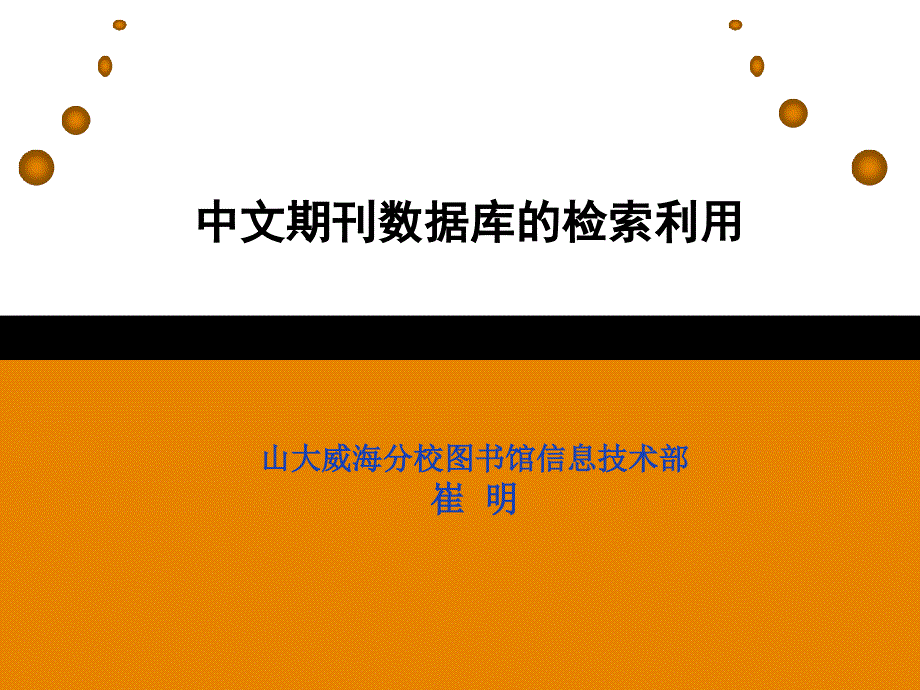 中文期刊数据库的检索利用

山大威海分校图书馆信息技术部
崔 明